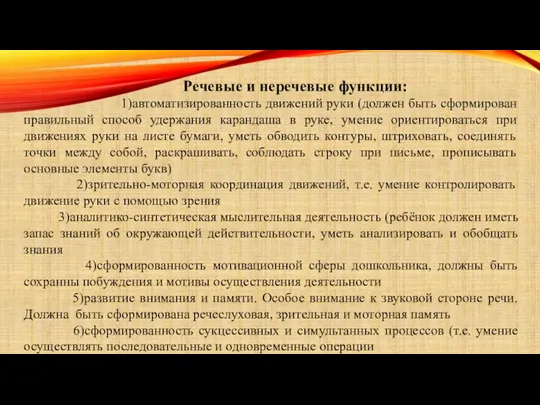 Речевые и неречевые функции:

1)автоматизированность движений руки (должен быть сформирован правильный способ удержания карандаша в руке, умение ориентироваться при движениях руки на листе бумаги, уметь обводить контуры, штриховать, соединять точки между собой, раскрашивать, соблюдать строку при письме, прописывать основные элементы букв)

2)зрительно-моторная координация движений, т.е. умение контролировать движение руки с помощью зрения

3)аналитико-синтетическая мыслительная деятельность (ребёнок должен иметь запас знаний об окружающей действительности, уметь анализировать и обобщать знания

4)сформированность мотивационной сферы дошкольника, должны быть сохранны побуждения и мотивы осуществления деятельности

5)развитие внимания и памяти. Особое внимание к звуковой стороне речи. Должна быть сформирована речеслуховая, зрительная и моторная память

6)сформированность сукцессивных и симультанных процессов (т.е. умение осуществлять последовательные и одновременные операции